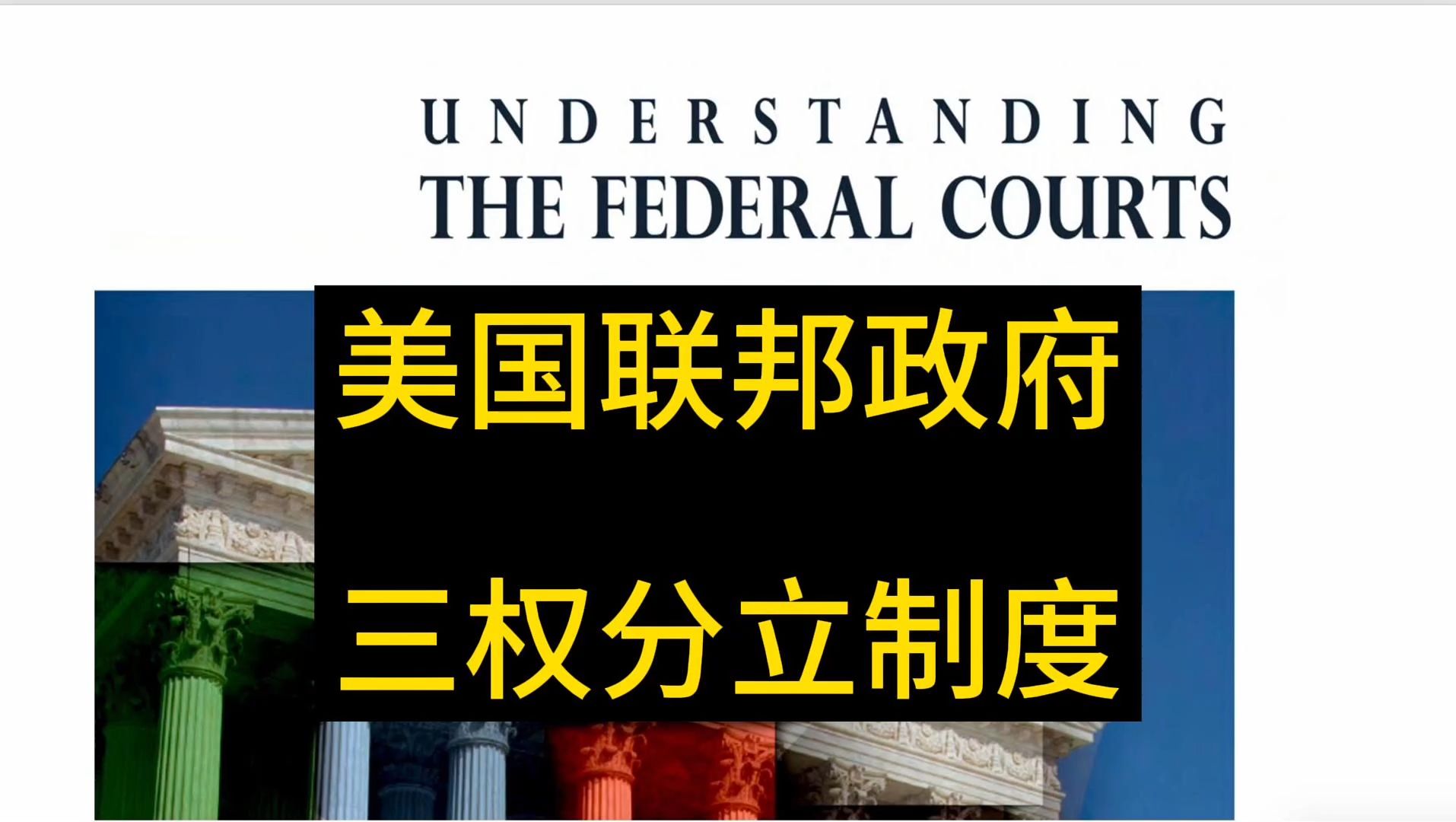 UNDERSTANDING
THE FEDERAL COURTS

美国联邦政府

三权分立制度